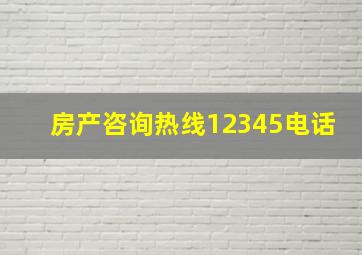 房产咨询热线12345电话